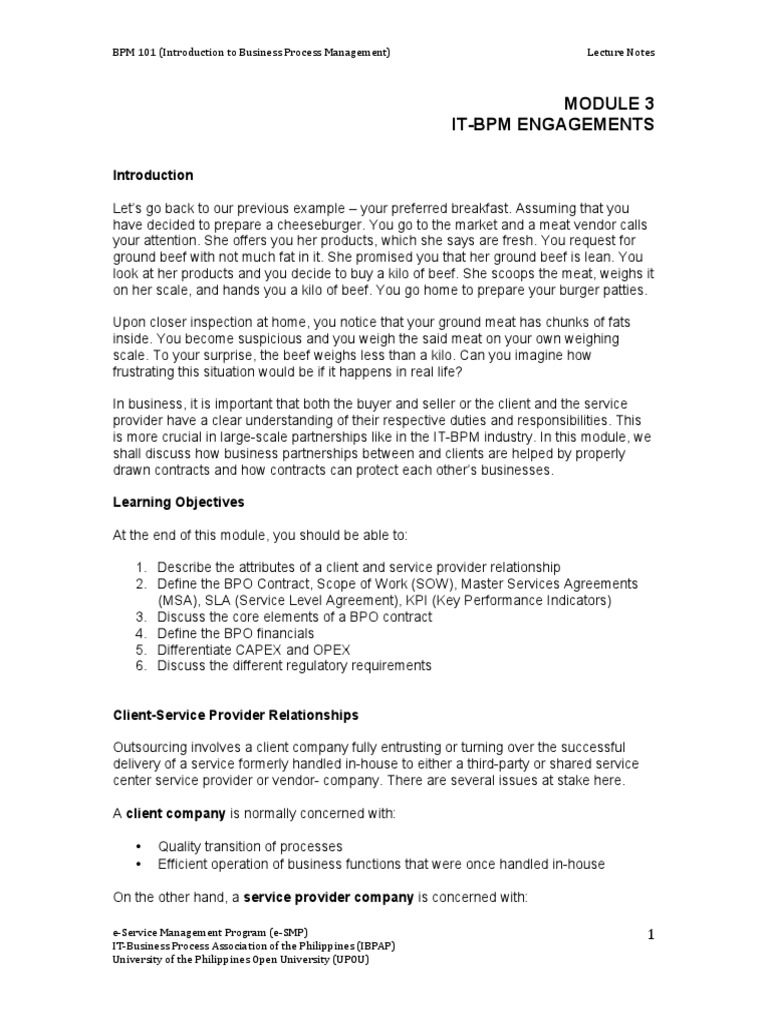 BPM 101 (Introduction to Business Process Management)

Lecture Notes

MODULE 3
IT-BPM ENGAGEMENTS

Introduction

Let's go back to our previous example – your preferred breakfast. Assuming that you have decided to prepare a cheeseburger. You go to the market and a meat vendor calls your attention. She offers you her products, which she says are fresh. You request for ground beef with not much fat in it. She promised you that her ground beef is lean. You look at her products and you decide to buy a kilo of beef. She scoops the meat, weighs it on her scale, and hands you a kilo of beef. You go home to prepare your burger patties.

Upon closer inspection at home, you notice that your ground meat has chunks of fats inside. You become suspicious and you weigh the said meat on your own weighing scale. To your surprise, the beef weighs less than a kilo. Can you imagine how frustrating this situation would be if it happens in real life?

In business, it is important that both the buyer and seller or the client and the service provider have a clear understanding of their respective duties and responsibilities. This is more crucial in large-scale partnerships like in the IT-BPM industry. In this module, we shall discuss how business partnerships between and clients are helped by properly drawn contracts and how contracts can protect each other's businesses.

Learning Objectives

At the end of this module, you should be able to:

1. Describe the attributes of a client and service provider relationship
2. Define the BPO Contract, Scope of Work (SOW), Master Services Agreements (MSA), SLA (Service Level Agreement), KPI (Key Performance Indicators)
3. Discuss the core elements of a BPO contract
4. Define the BPO financials
5. Differentiate CAPEX and OPEX
6. Discuss the different regulatory requirements

Client-Service Provider Relationships

Outsourcing involves a client company fully entrusting or turning over the successful delivery of a service formerly handled in-house to either a third-party or shared service center service provider or vendor- company. There are several issues at stake here.

A client company is normally concerned with:

• Quality transition of processes
• Efficient operation of business functions that were once handled in-house

On the other hand, a service provider company is concerned with:

e-Service Management Program (e-SMP)
IT-Business Process Association of the Philippines (IBPAP)
University of the Philippines Open University (UPOU)

1